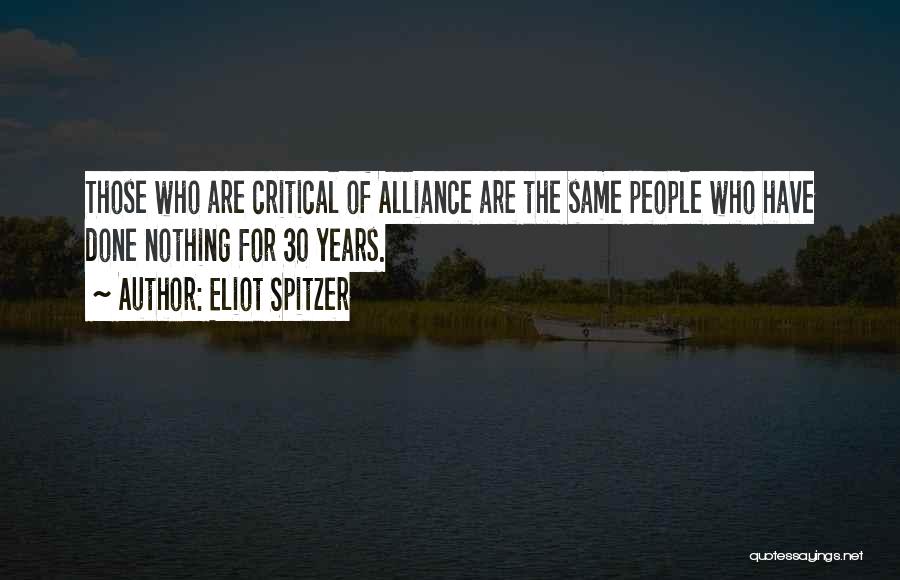 THOSE WHO ARE CRITICAL OF ALLIANCE ARE THE SAME PEOPLE WHO HAVE DONE NOTHING FOR 30 YEARS.

~ AUTHOR: ELIOT SPITZER

quotessayings.net